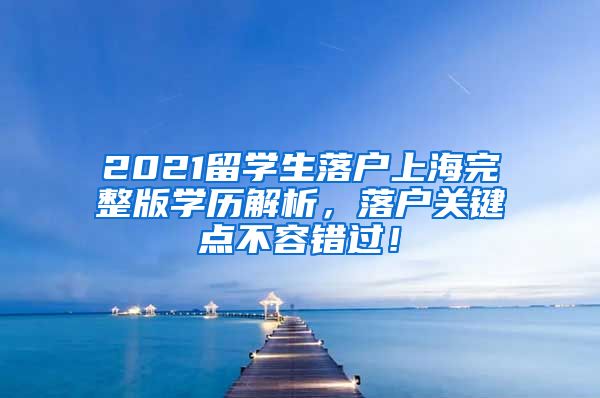 2021留学生落户上海完整版学历解析，落户关键点不容错过！